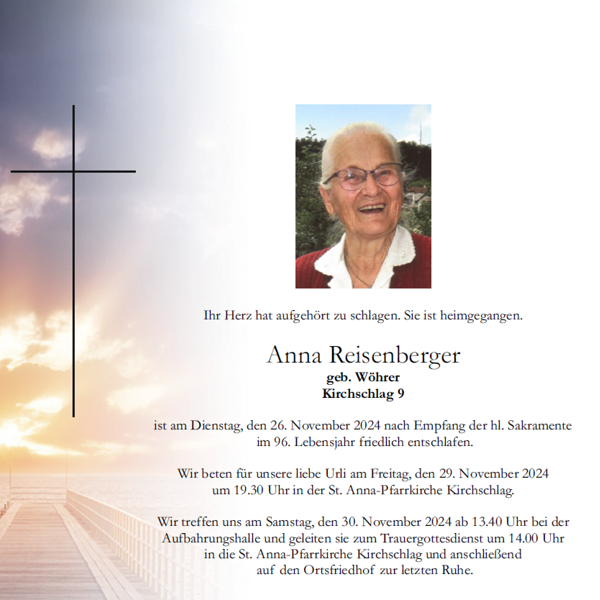 Ihr Herz hat aufgehört zu schlagen. Sie ist heimgegangen.

Anna Reisenberger
geb. Wöhrer
Kirchschlag 9

ist am Dienstag, den 26. November 2024 nach Empfang der hl. Sakramente im 96. Lebensjahr friedlich entschlafen.

Wir beten für unsere liebe Urli am Freitag, den 29. November 2024 um 19.30 Uhr in der St. Anna-Pfarrkirche Kirchschlag.

Wir treffen uns am Samstag, den 30. November 2024 ab 13.40 Uhr bei der Aufbahrungshalle und geleiten sie zum Trauergottesdienst um 14.00 Uhr in die St. Anna-Pfarrkirche Kirchschlag und anschließend auf den Ortsfriedhof zur letzten Ruhe.